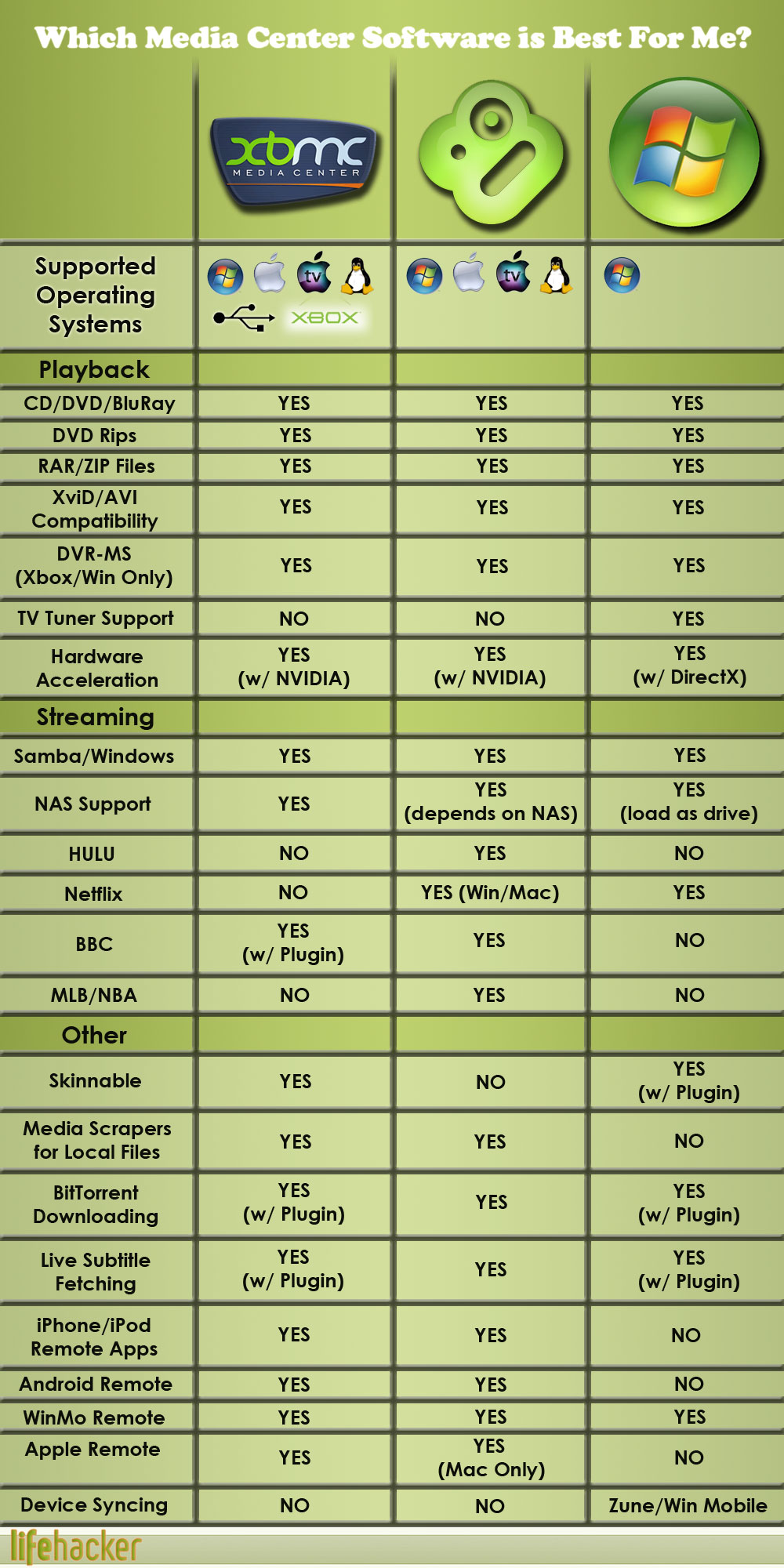 Which Media Center Software is Best For Me?

| | xbmc MEDIA CENTER | | |
|---|---|---|---|
| Supported Operating Systems | tv XBOX | tv | |
| Playback | | | |
| CD/DVD/BluRay | YES | YES | YES |
| DVD Rips | YES | YES | YES |
| RAR/ZIP Files | YES | YES | YES |
| XviD/AVI Compatibility | YES | YES | YES |
| DVR-MS (Xbox/Win Only) | YES | YES | YES |
| TV Tuner Support | NO | NO | YES |
| Hardware Acceleration | YES (w/ NVIDIA) | YES (w/ NVIDIA) | YES (w/ DirectX) |
| Streaming | | | |
| Samba/Windows | YES | YES | YES |
| NAS Support | YES | YES (depends on NAS) | YES (load as drive) |
| HULU | NO | YES | NO |
| Netflix | NO | YES (Win/Mac) | YES |
| BBC | YES (w/ Plugin) | YES | NO |
| MLB/NBA | NO | YES | NO |
| Other | | | |
| Skinnable | YES | NO | YES (w/ Plugin) |
| Media Scrapers for Local Files | YES | YES | NO |
| BitTorrent Downloading | YES (w/ Plugin) | YES | YES (w/ Plugin) |
| Live Subtitle Fetching | YES (w/ Plugin) | YES | YES (w/ Plugin) |
| iPhone/iPod Remote Apps | YES | YES | NO |
| Android Remote | YES | YES | NO |
| WinMo Remote | YES | YES | YES |
| Apple Remote | YES | YES (Mac Only) | NO |
| Device Syncing | NO | NO | Zune/Win Mobile |

lifehacker